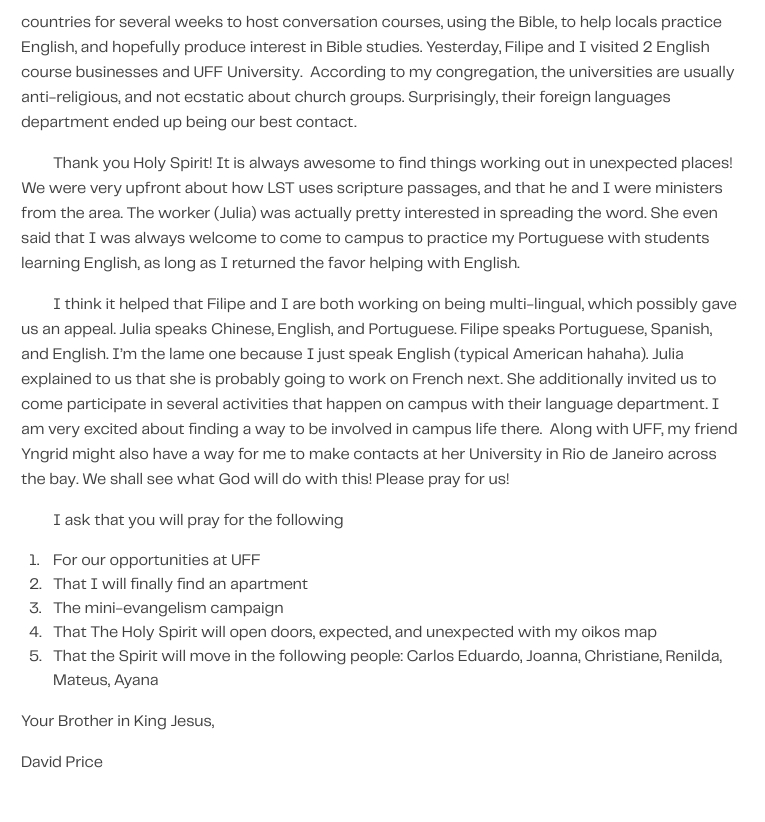 countries for several weeks to host conversation courses, using the Bible, to help locals practice English, and hopefully produce interest in Bible studies. Yesterday, Filipe and I visited 2 English course businesses and UFF University. According to my congregation, the universities are usually anti-religious, and not ecstatic about church groups. Surprisingly, their foreign languages department ended up being our best contact.

Thank you Holy Spirit! It is always awesome to find things working out in unexpected places! We were very upfront about how LST uses scripture passages, and that he and I were ministers from the area. The worker (Julia) was actually pretty interested in spreading the word. She even said that I was always welcome to come to campus to practice my Portuguese with students learning English, as long as I returned the favor helping with English.

I think it helped that Filipe and I are both working on being multi-lingual, which possibly gave us an appeal. Julia speaks Chinese, English, and Portuguese. Filipe speaks Portuguese, Spanish, and English. I'm the lame one because I just speak English (typical American hahaha). Julia explained to us that she is probably going to work on French next. She additionally invited us to come participate in several activities that happen on campus with their language department. I am very excited about finding a way to be involved in campus life there. Along with UFF, my friend Yngrid might also have a way for me to make contacts at her University in Rio de Janeiro across the bay. We shall see what God will do with this! Please pray for us!

I ask that you will pray for the following

1. For our opportunities at UFF
2. That I will finally find an apartment
3. The mini-evangelism campaign
4. That The Holy Spirit will open doors, expected, and unexpected with my oikos map
5. That the Spirit will move in the following people: Carlos Eduardo, Joanna, Christiane, Renilda, Mateus, Ayana

Your Brother in King Jesus,

David Price